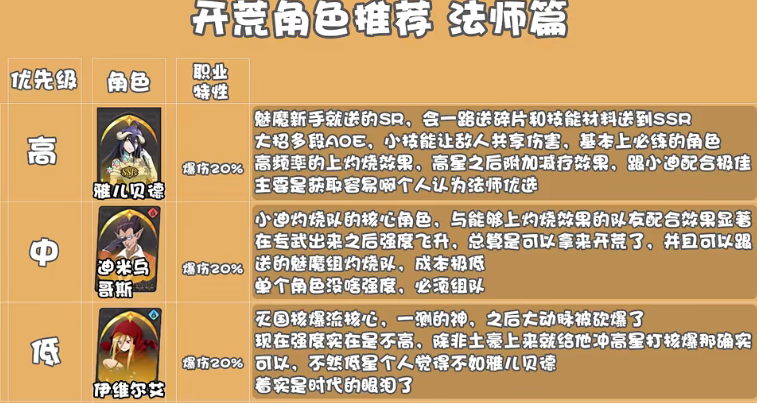 开荒角色推荐 法师篇

| 优先级 | 角色 | 职业特性 | |
|---|---|---|---|
| 高 | SSR 雅儿贝德 | 爆伤20% | 魅魔新手就送的SR，会一路送碎片和技能材料送到SSR 大招多段AOE，小技能让敌人共享伤害，基本上必练的角色 高频率的上灼烧效果，高星之后附加减疗效果，跟小迪配合极佳 主要是获取容易啊个人认为法师优选 |
| 中 | 迪米乌哥斯 | 爆伤20% | 小迪灼烧队的核心角色，与能够上灼烧效果的队友配合效果显著 在专武出来之后强度飞升，总算是可以拿来开荒了，并且可以跟送的魅魔组灼烧队，成本极低 单个角色没啥强度，必须组队 |
| 低 | 伊维尔艾 | 爆伤20% | 灭国核爆流核心，一测的神，之后大动脉被砍爆了 现在强度实在是不高，除非土豪上来就给他冲高星打核爆那确实可以，不然低星个人觉得不如雅儿贝德 着实是时代的眼泪了 |